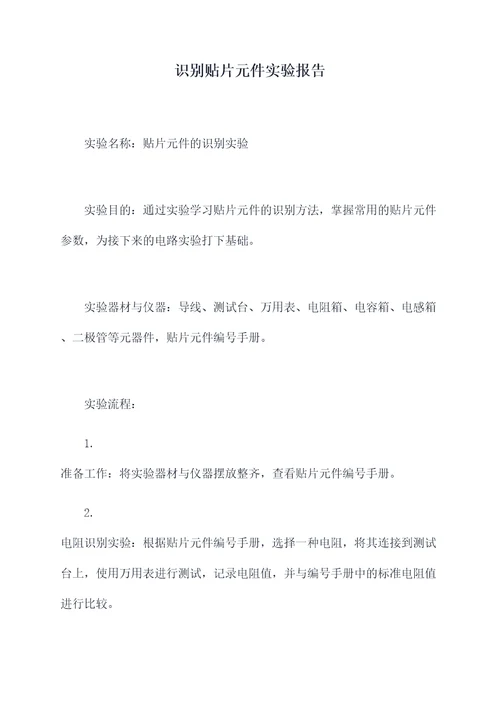 识别贴片元件实验报告

实验名称：贴片元件的识别实验

实验目的：通过实验学习贴片元件的识别方法，掌握常用的贴片元件参数，为接下来的电路实验打下基础。

实验器材与仪器：导线、测试台、万用表、电阻箱、电容箱、电感箱、二极管等元器件，贴片元件编号手册。

实验流程：

1.

准备工作：将实验器材与仪器摆放整齐，查看贴片元件编号手册。

2.

电阻识别实验：根据贴片元件编号手册，选择一种电阻，将其连接到测试台上，使用万用表进行测试，记录电阻值，并与编号手册中的标准电阻值进行比较。